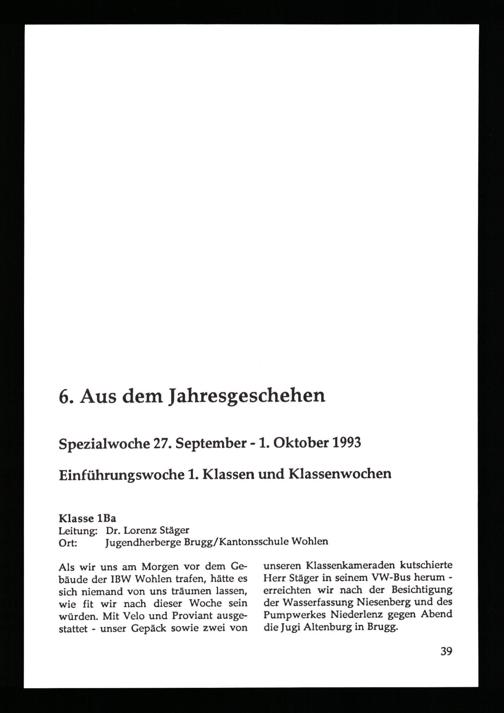 6. Aus dem Jahresgeschehen

Spezialwoche 27. September - 1. Oktober 1993

Einführungswoche 1. Klassen und Klassenwochen

Klasse 1Ba
Leitung: Dr. Lorenz Stäger
Ort: Jugendherberge Brugg/Kantonsschule Wohlen

Als wir uns am Morgen vor dem Gebäude der IBW Wohlen trafen, hätte es sich niemand von uns träumen lassen, wie fit wir nach dieser Woche sein würden. Mit Velo und Proviant ausgestattet - unser Gepäck sowie zwei von

unseren Klassenkameraden kutschierte Herr Stäger in seinem VW-Bus herum - erreichten wir nach der Besichtigung der Wasserfassung Niesenberg und des Pumpwerkes Niederlenz gegen Abend die Jugi Altenburg in Brugg.

39